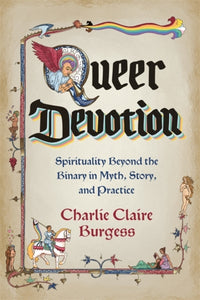 Queer Devotion

Spirituality Beyond the Binary in Myth, Story, and Practice

Charlie Claire Burgess